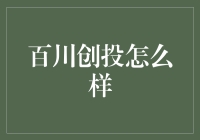 百川创投怎么样